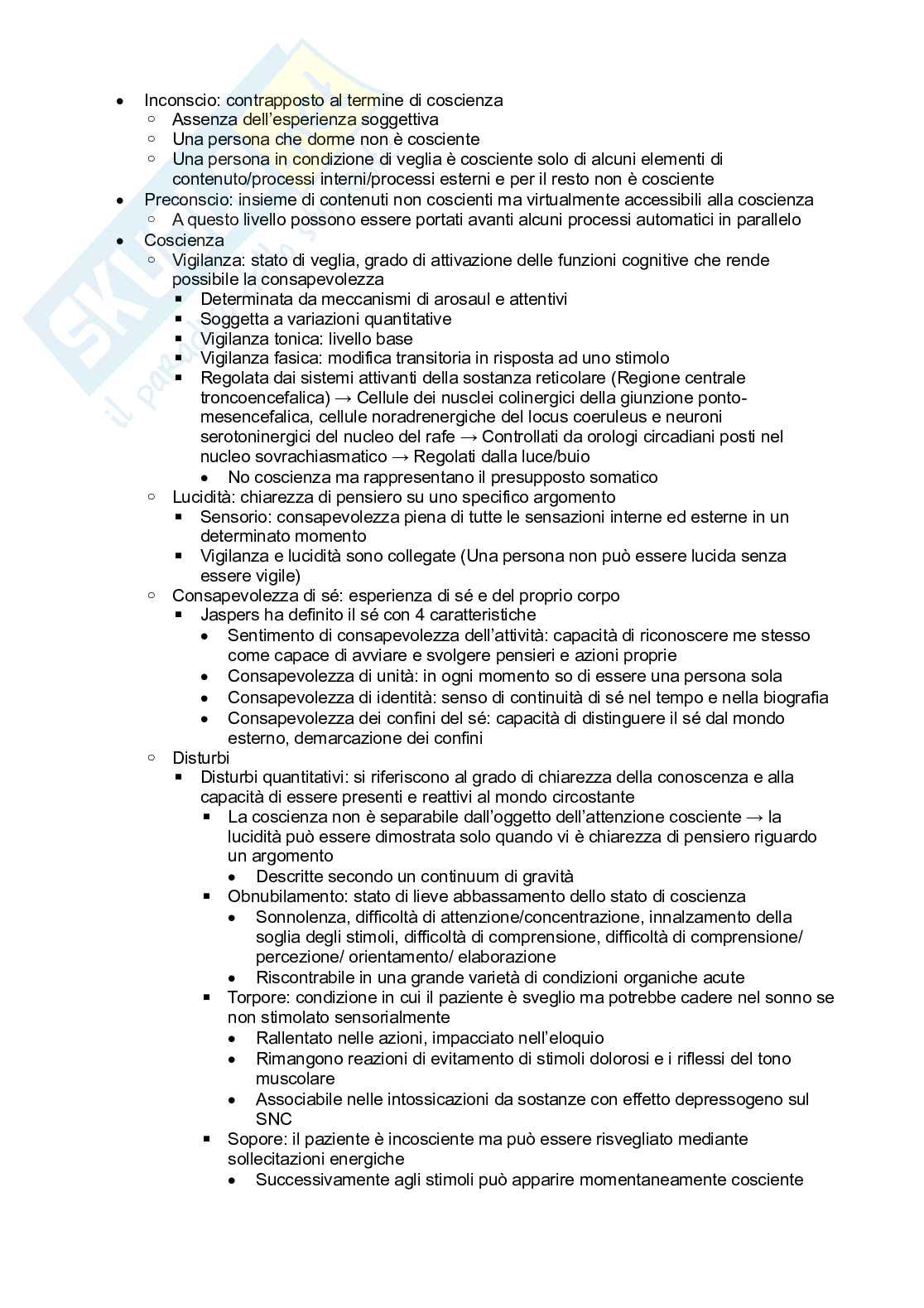 - Inconscio: contrapposto al termine di coscienza
  - Assenza dell'esperienza soggettiva
  - Una persona che dorme non è cosciente
  - Una persona in condizione di veglia è cosciente solo di alcuni elementi di contenuto/processi interni/processi esterni e per il resto non è cosciente
- Preconscio: insieme di contenuti non coscienti ma virtualmente accessibili alla coscienza
  - A questo livello possono essere portati avanti alcuni processi automatici in parallelo
- Coscienza
  - Vigilanza: stato di veglia, grado di attivazione delle funzioni cognitive che rende possibile la consapevolezza
    - Determinata da meccanismi di arosaul e attentivi
    - Soggetta a variazioni quantitative
    - Vigilanza tonica: livello base
    - Vigilanza fasica: modifica transitoria in risposta ad uno stimolo
    - Regolata dai sistemi attivanti della sostanza reticolare (Regione centrale troncoencefalica) → Cellule dei nusclei colinergici della giunzione ponto-mesencefalica, cellule noradrenergiche del locus coeruleus e neuroni serotoninergici del nucleo del rafe → Controllati da orologi circadiani posti nel nucleo sovrachiasmatico → Regolati dalla luce/buio
      - No coscienza ma rappresentano il presupposto somatico
  - Lucidità: chiarezza di pensiero su uno specifico argomento
    - Sensorio: consapevolezza piena di tutte le sensazioni interne ed esterne in un determinato momento
    - Vigilanza e lucidità sono collegate (Una persona non può essere lucida senza essere vigile)
  - Consapevolezza di sé: esperienza di sé e del proprio corpo
    - Jaspers ha definito il sé con 4 caratteristiche
      - Sentimento di consapevolezza dell'attività: capacità di riconoscere me stesso come capace di avviare e svolgere pensieri e azioni proprie
      - Consapevolezza di unità: in ogni momento so di essere una persona sola
      - Consapevolezza di identità: senso di continuità di sé nel tempo e nella biografia
      - Consapevolezza dei confini del sé: capacità di distinguere il sé dal mondo esterno, demarcazione dei confini
  - Disturbi
    - Disturbi quantitativi: si riferiscono al grado di chiarezza della conoscenza e alla capacità di essere presenti e reattivi al mondo circostante
      - La coscienza non è separabile dall'oggetto dell'attenzione cosciente → la lucidità può essere dimostrata solo quando vi è chiarezza di pensiero riguardo un argomento
        - Descritte secondo un continuum di gravità
      - Obnubilamento: stato di lieve abbassamento dello stato di coscienza
        - Sonnolenza, difficoltà di attenzione/concentrazione, innalzamento della soglia degli stimoli, difficoltà di comprensione, difficoltà di comprensione/ percezione/ orientamento/ elaborazione
        - Riscontrabile in una grande varietà di condizioni organiche acute
      - Torpore: condizione in cui il paziente è sveglio ma potrebbe cadere nel sonno se non stimolato sensorialmente
        - Rallentato nelle azioni, impacciato nell'eloquio
        - Rimangono reazioni di evitamento di stimoli dolorosi e i riflessi del tono muscolare
        - Associabile nelle intossicazioni da sostanze con effetto depressogeno sul SNC
      - Sopore: il paziente è incosciente ma può essere risvegliato mediante sollecitazioni energiche
        - Successivamente agli stimoli può apparire momentaneamente cosciente